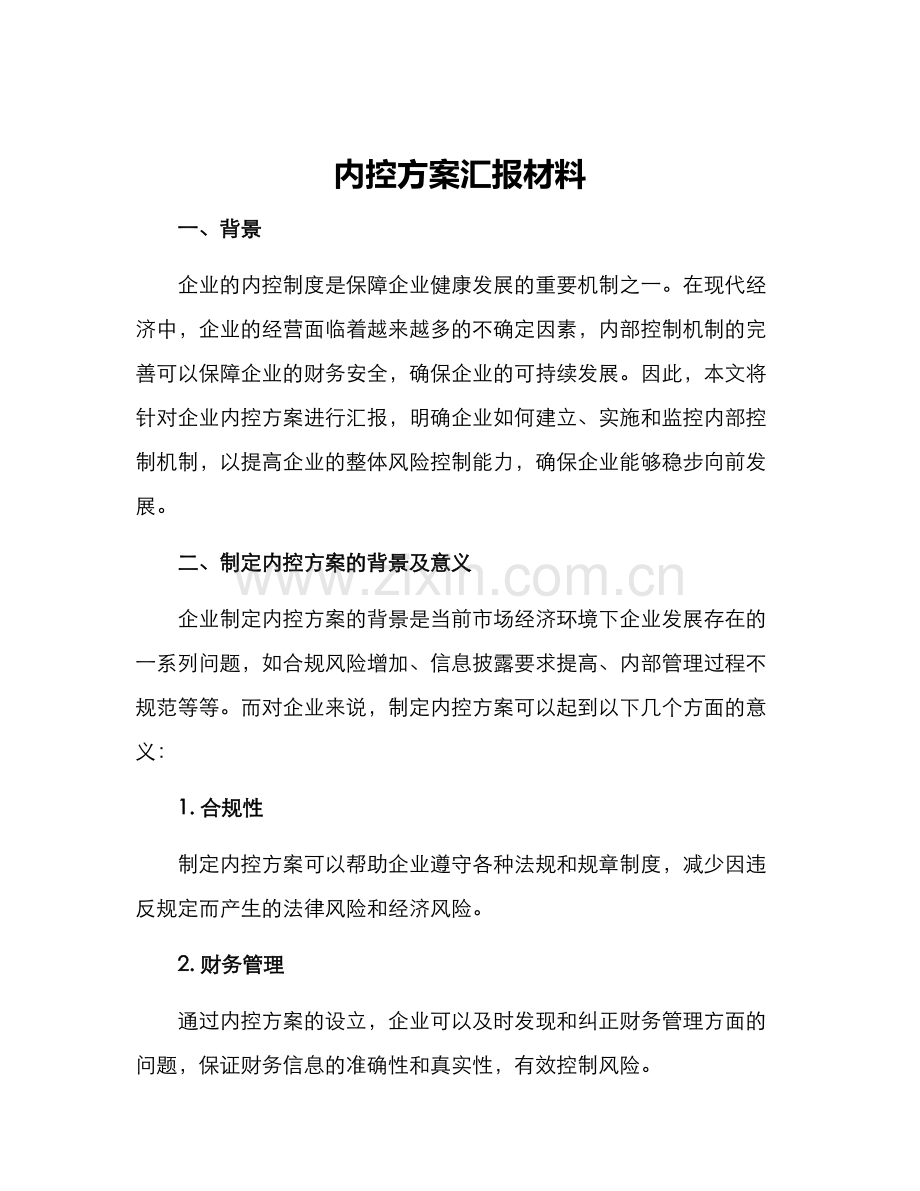 内控方案汇报材料

一、背景

企业的内控制度是保障企业健康发展的重要机制之一。在现代经济中，企业的经营面临着越来越多的不确定因素，内部控制机制的完善可以保障企业的财务安全，确保企业的可持续发展。因此，本文将针对企业内控方案进行汇报，明确企业如何建立、实施和监控内部控制机制，以提高企业的整体风险控制能力，确保企业能够稳步向前发展。

二、制定内控方案的背景及意义

www.zixin.com.cn

企业制定内控方案的背景是当前市场经济环境下企业发展存在的一系列问题，如合规风险增加、信息披露要求提高、内部管理过程不规范等等。而对企业来说，制定内控方案可以起到以下几个方面的意义：

1. 合规性

制定内控方案可以帮助企业遵守各种法规和规章制度，减少因违反规定而产生的法律风险和经济风险。

2. 财务管理

通过内控方案的设立，企业可以及时发现和纠正财务管理方面的问题，保证财务信息的准确性和真实性，有效控制风险。